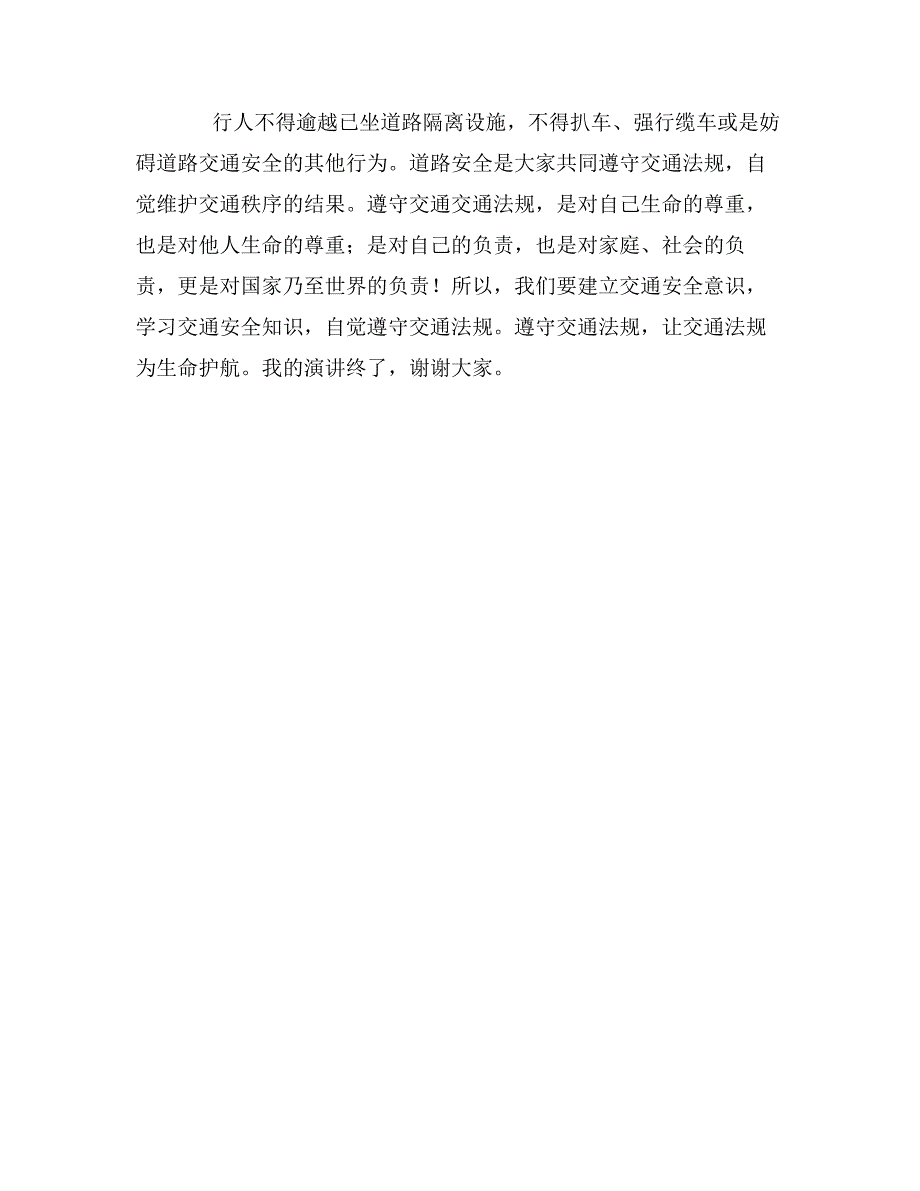 行人不得逾越已坐道路隔离设施，不得扒车、强行缆车或是妨碍道路交通安全的其他行为。道路安全是大家共同遵守交通法规，自觉维护交通秩序的结果。遵守交通交通法规，是对自己生命的尊重，也是对他人生命的尊重；是对自己的负责，也是对家庭、社会的负责，更是对国家乃至世界的负责！所以，我们要建立交通安全意识，学习交通安全知识，自觉遵守交通法规。遵守交通法规，让交通法规为生命护航。我的演讲终了，谢谢大家。